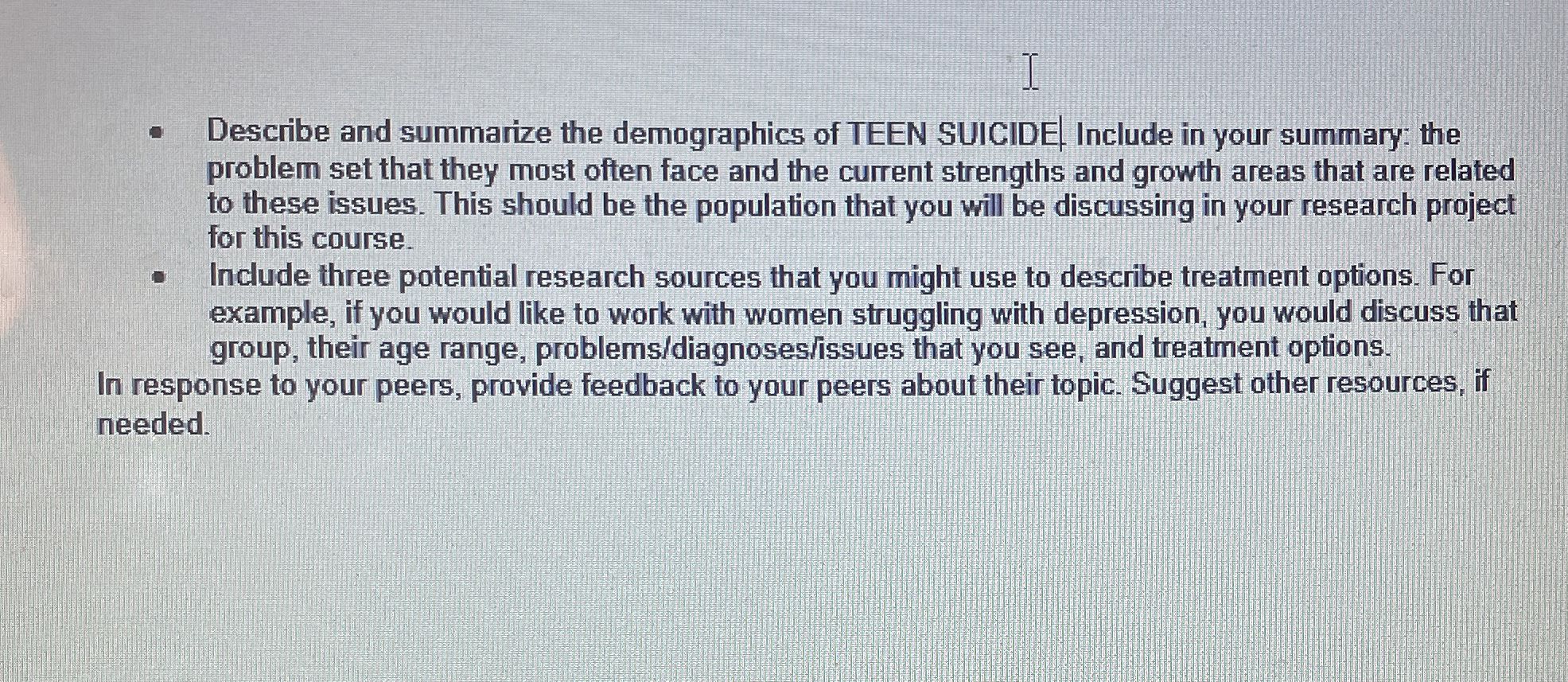 • Describe and summarize the demographics of TEEN SUICIDE. Include in your summary: the problem set that they most often face and the current strengths and growth areas that are related to these issues. This should be the population that you will be discussing in your research project for this course.
• Include three potential research sources that you might use to describe treatment options. For example, if you would like to work with women struggling with depression, you would discuss that group, their age range, problems/diagnoses/issues that you see, and treatment options.

In response to your peers, provide feedback to your peers about their topic. Suggest other resources, if needed.